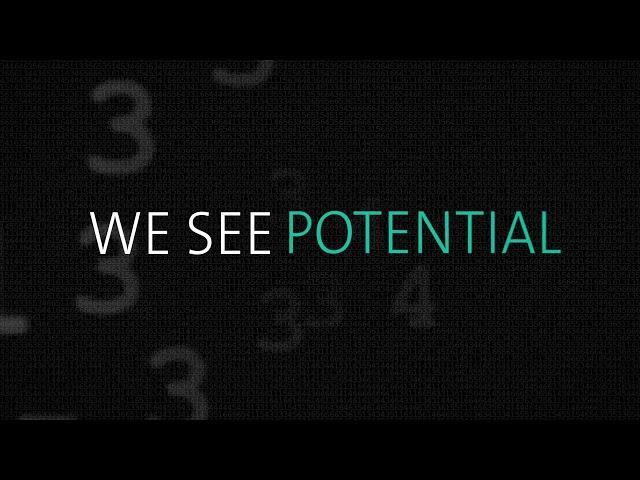 WE SEE POTENTIAL